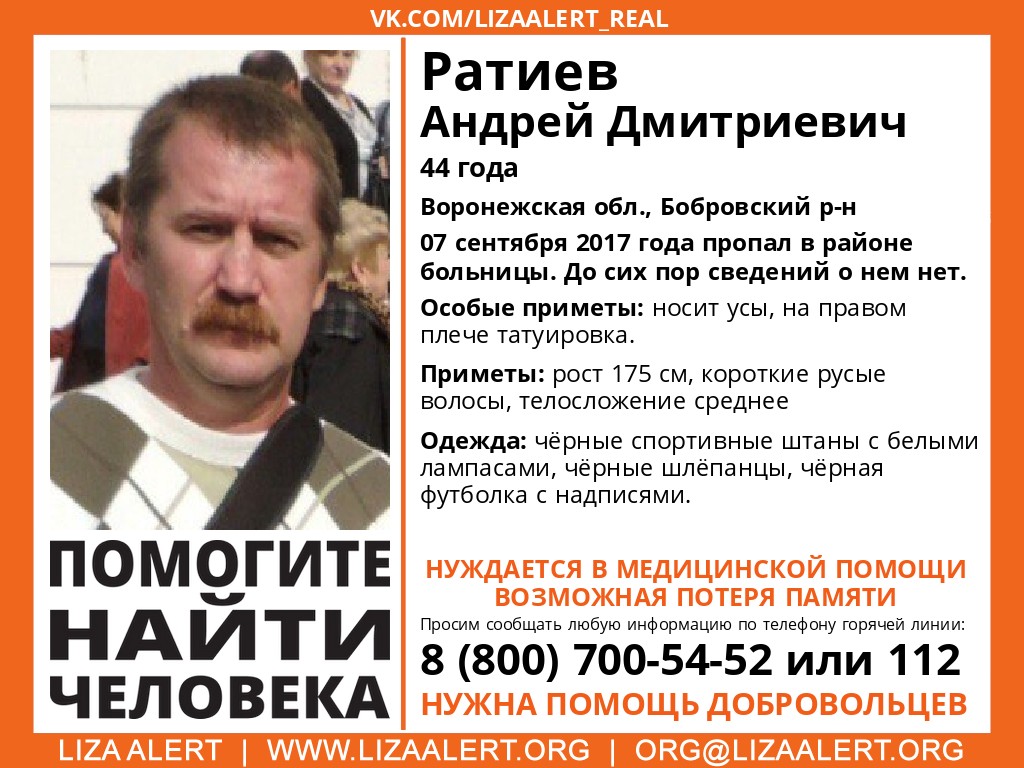 VK.COM/LIZAALERT_REAL

Ратиев
Андрей Дмитриевич
44 года

Воронежская обл., Бобровский р-н

07 сентября 2017 года пропал в районе больницы. До сих пор сведений о нем нет.

Особые приметы: носит усы, на правом плече татуировка.

Приметы: рост 175 см, короткие русые волосы, телосложение среднее

Одежда: чёрные спортивные штаны с белыми лампасами, чёрные шлёпанцы, чёрная футболка с надписями.

ПОМОГИТЕ
НАЙТИ
ЧЕЛОВЕКА

НУЖДАЕТСЯ В МЕДИЦИНСКОЙ ПОМОЩИ
ВОЗМОЖНАЯ ПОТЕРЯ ПАМЯТИ

Просим сообщать любую информацию по телефону горячей линии:

8 (800) 700-54-52 или 112

НУЖНА ПОМОЩЬ ДОБРОВОЛЬЦЕВ

LIZA ALERT | WWW.LIZAALERT.ORG | ORG@LIZAALERT.ORG